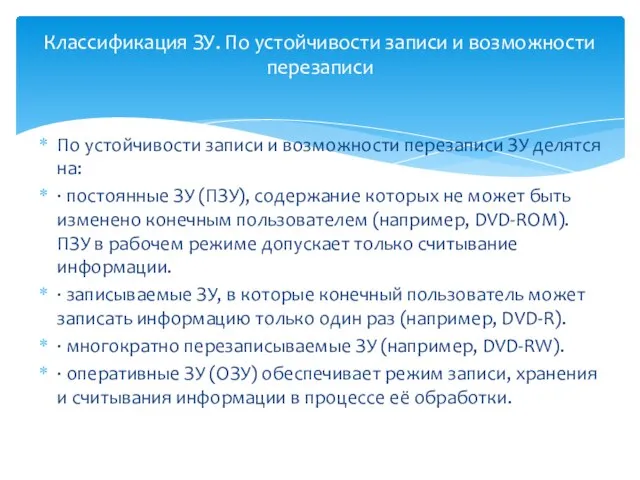 Классификация ЗУ. По устойчивости записи и возможности перезаписи

* По устойчивости записи и возможности перезаписи ЗУ делятся на:
* · постоянные ЗУ (ПЗУ), содержание которых не может быть изменено конечным пользователем (например, DVD-ROM). ПЗУ в рабочем режиме допускает только считывание информации.
* · записываемые ЗУ, в которые конечный пользователь может записать информацию только один раз (например, DVD-R).
* · многократно перезаписываемые ЗУ (например, DVD-RW).
* · оперативные ЗУ (ОЗУ) обеспечивает режим записи, хранения и считывания информации в процессе её обработки.